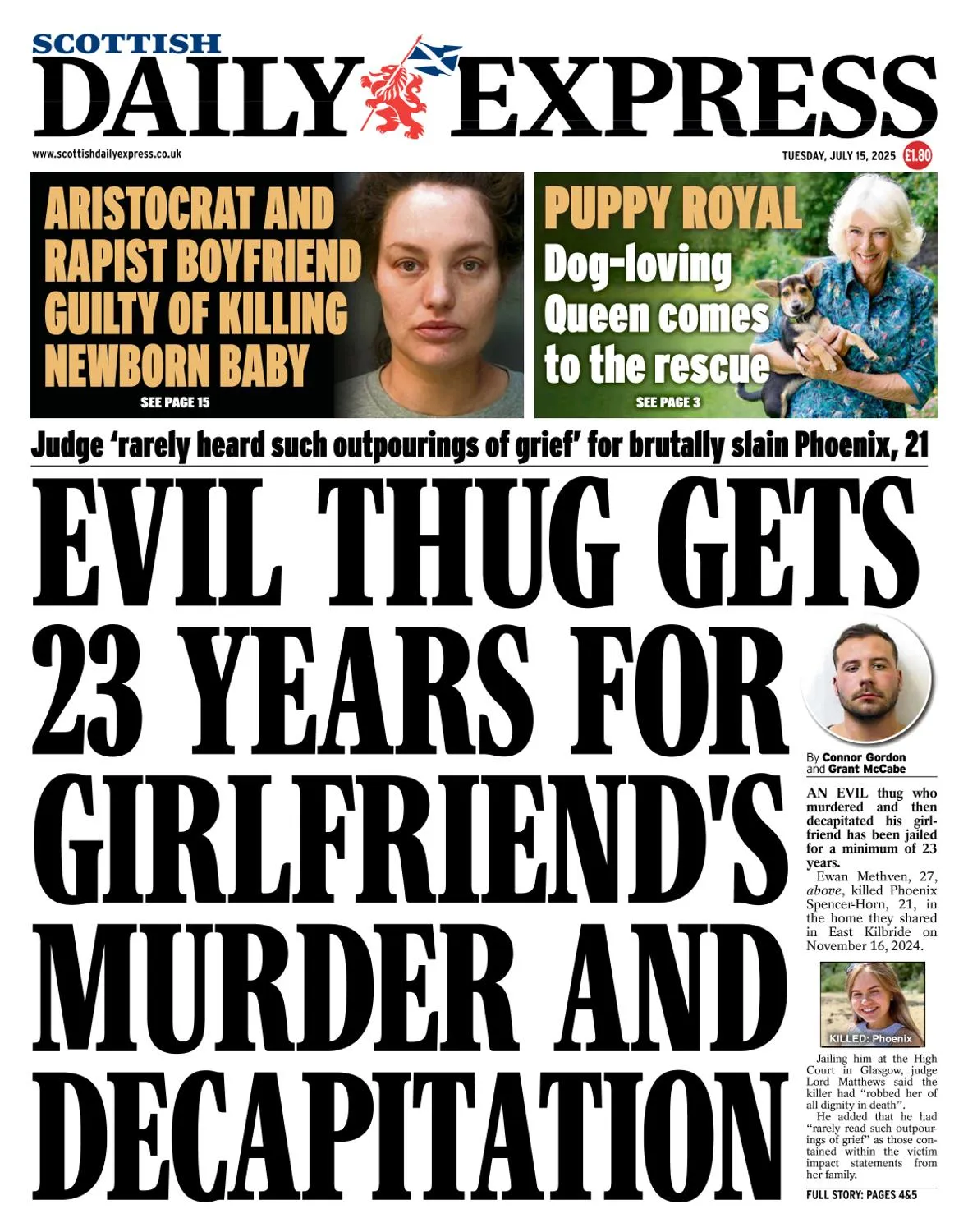 SCOTTISH
DAILY EXPRESS

www.scottishdailyexpress.co.uk

TUESDAY, JULY 15, 2025 £1.80

ARISTOCRAT AND RAPIST BOYFRIEND GUILTY OF KILLING NEWBORN BABY

SEE PAGE 15

PUPPY ROYAL

Dog-loving Queen comes to the rescue

SEE PAGE 3

Judge 'rarely heard such outpourings of grief' for brutally slain Phoenix, 21

EVIL THUG GETS 23 YEARS FOR GIRLFRIEND'S MURDER AND DECAPITATION

By Connor Gordon and Grant McCabe

AN EVIL thug who murdered and then decapitated his girlfriend has been jailed for a minimum of 23 years.

Ewan Methven, 27, above, killed Phoenix Spencer-Horn, 21, in the home they shared in East Kilbride on November 16, 2024.

KILLED: Phoenix

Jailing him at the High Court in Glasgow, judge Lord Matthews said the killer had "robbed her of all dignity in death".

He added that he had "rarely read such outpourings of grief" as those contained within the victim impact statements from her family.

FULL STORY: PAGES 4&5